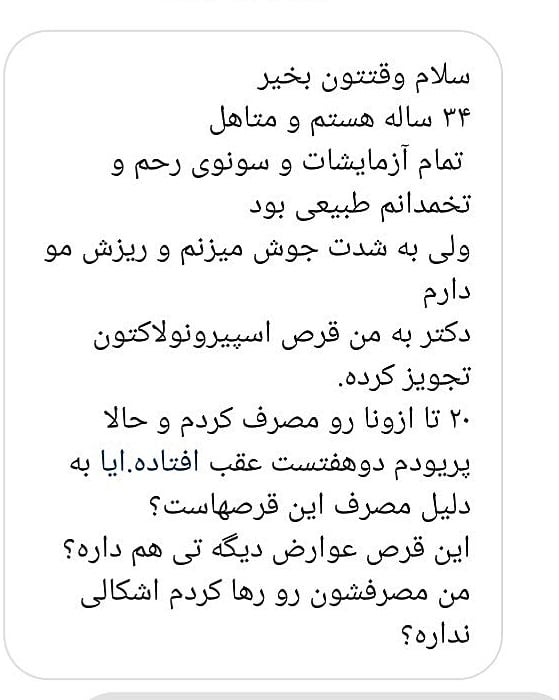 سلام وقتتون بخیر
۳۴ ساله هستم و متاهل
تمام آزمایشات و سونوی رحم و تخمدانم طبیعی بود
ولی به شدت جوش میزنم و ریزش مو دارم
دکتر به من قرص اسپیرونولاکتون تجویز کرده.
۲۰ تا ازونا رو مصرف کردم و حالا پریودم دوهفتست عقب افتاده.ایا به دلیل مصرف این قرصهاست؟
این قرص عوارض دیگه تی هم داره؟
من مصرفشون رو رها کردم اشکالی نداره؟